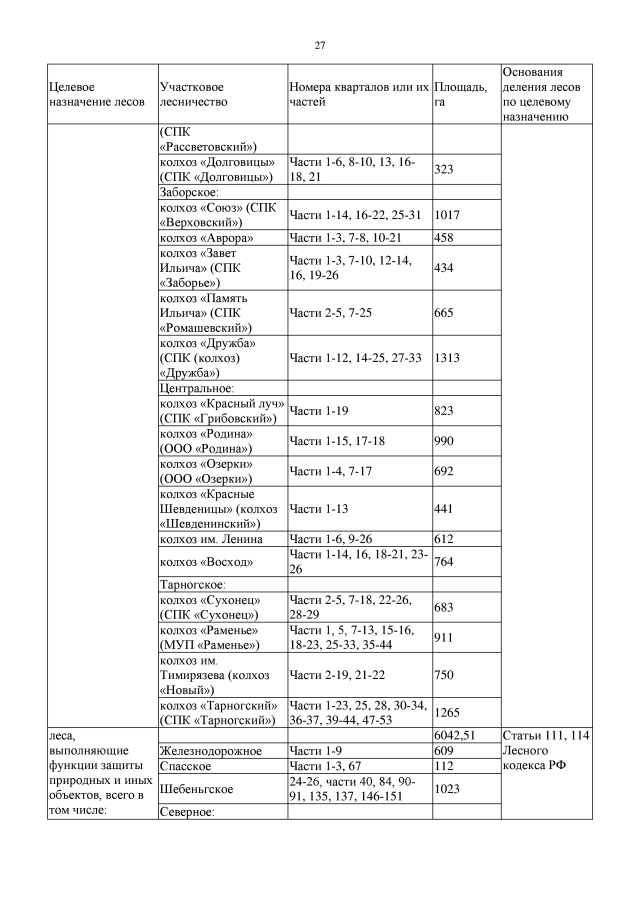 27

| Целевое назначение лесов | Участковое лесничество | Номера кварталов или их частей | Площадь, га | Основания деления лесов по целевому назначению |
|---|---|---|---|---|
| | (СПК «Рассветовский») | | | |
| | колхоз «Долговицы» (СПК «Долговицы») | Части 1-6, 8-10, 13, 16-18, 21 | 323 | |
| | Заборское: | | | |
| | колхоз «Союз» (СПК «Верховский») | Части 1-14, 16-22, 25-31 | 1017 | |
| | колхоз «Аврора» | Части 1-3, 7-8, 10-21 | 458 | |
| | колхоз «Завет Ильича» (СПК «Заборье») | Части 1-3, 7-10, 12-14, 16, 19-26 | 434 | |
| | колхоз «Память Ильича» (СПК «Ромашевский») | Части 2-5, 7-25 | 665 | |
| | колхоз «Дружба» (СПК (колхоз) «Дружба») | Части 1-12, 14-25, 27-33 | 1313 | |
| | Центральное: | | | |
| | колхоз «Красный луч» (СПК «Грибовский») | Части 1-19 | 823 | |
| | колхоз «Родина» (ООО «Родина») | Части 1-15, 17-18 | 990 | |
| | колхоз «Озерки» (ООО «Озерки») | Части 1-4, 7-17 | 692 | |
| | колхоз «Красные Шевденицы» (колхоз «Шевденинский») | Части 1-13 | 441 | |
| | колхоз им. Ленина | Части 1-6, 9-26 | 612 | |
| | колхоз «Восход» | Части 1-14, 16, 18-21, 23-26 | 764 | |
| | Тарногское: | | | |
| | колхоз «Сухонец» (СПК «Сухонец») | Части 2-5, 7-18, 22-26, 28-29 | 683 | |
| | колхоз «Раменье» (МУП «Раменье») | Части 1, 5, 7-13, 15-16, 18-23, 25-33, 35-44 | 911 | |
| | колхоз им. Тимирязева (колхоз «Новый») | Части 2-19, 21-22 | 750 | |
| | колхоз «Тарногский» (СПК «Тарногский») | Части 1-23, 25, 28, 30-34, 36-37, 39-44, 47-53 | 1265 | |
| леса, выполняющие функции защиты природных и иных объектов, всего в том числе: | | | 6042,51 | Статьи 111, 114 Лесного кодекса РФ |
| | Железнодорожное | Части 1-9 | 609 | |
| | Спасское | Части 1-3, 67 | 112 | |
| | Шебеньгское | 24-26, части 40, 84, 90-91, 135, 137, 146-151 | 1023 | |
| | Северное: | | | |